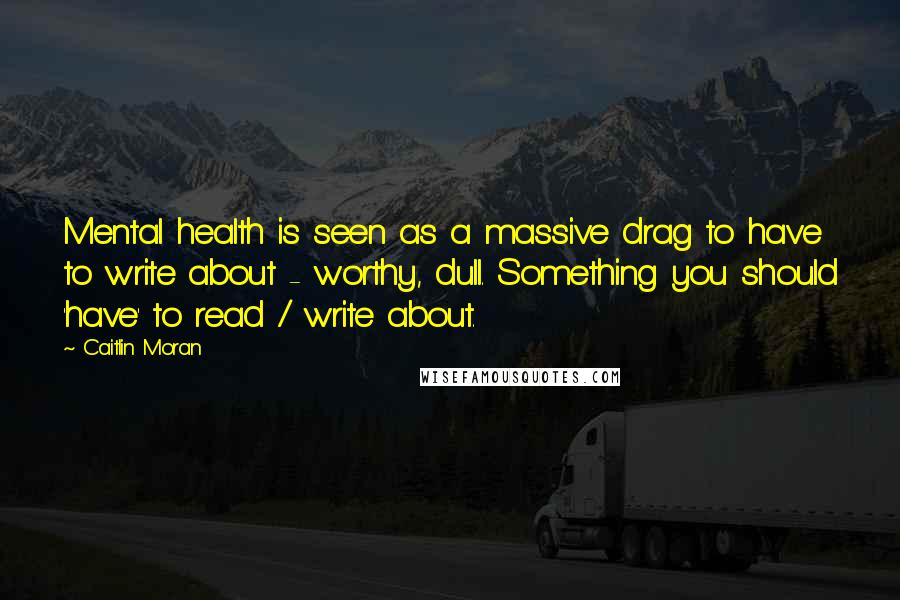 Mental health is seen as a massive drag to have to write about - worthy, dull. Something you should 'have' to read / write about.

~ Caitlin Moran

WISEFAMOUSQUOTES.COM